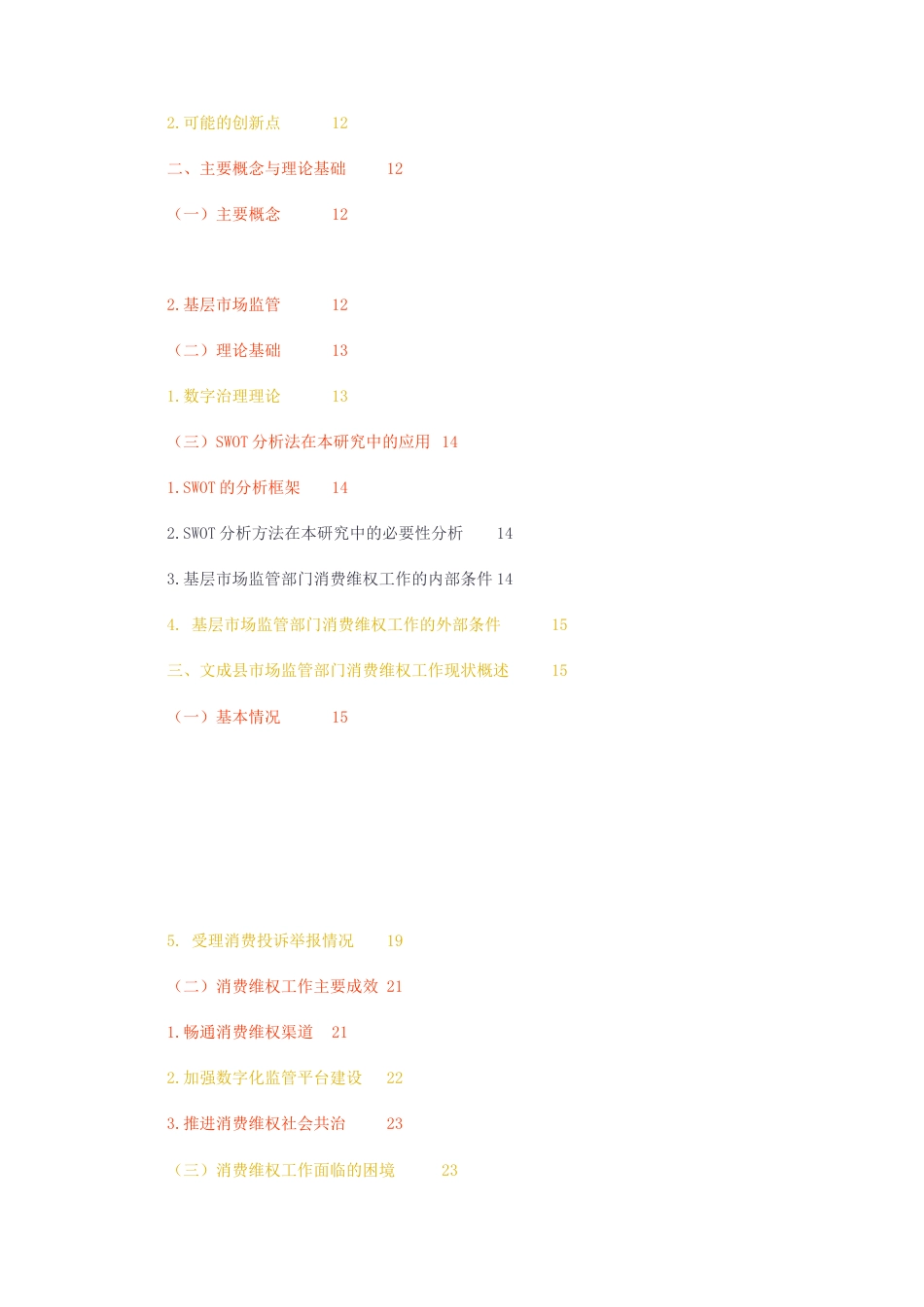 2.可能的创新点 12

二、主要概念与理论基础 12

（一）主要概念 12

2.基层市场监管 12

（二）理论基础 13

1.数字治理理论 13

（三）SWOT 分析法在本研究中的应用 14

1.SWOT 的分析框架 14

2.SWOT 分析方法在本研究中的必要性分析 14

3.基层市场监管部门消费维权工作的内部条件 14

4. 基层市场监管部门消费维权工作的外部条件 15

三、文成县市场监管部门消费维权工作现状概述 15

（一）基本情况 15

5. 受理消费投诉举报情况 19

（二）消费维权工作主要成效 21

1.畅通消费维权渠道 21

2.加强数字化监管平台建设 22

3.推进消费维权社会共治 23

（三）消费维权工作面临的困境 23